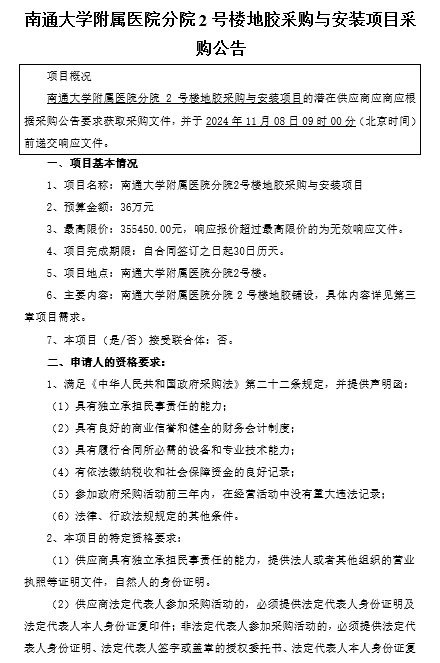 南通大学附属医院分院 2 号楼地胶采购与安装项目采购公告

项目概况

南通大学附属医院分院 2 号楼地胶采购与安装项目的潜在供应商应商应根据采购公告要求获取采购文件，并于 2024 年 11 月 08 日 09 时 00 分（北京时间）前递交响应文件。

一、项目基本情况

1、项目名称：南通大学附属医院分院2号楼地胶采购与安装项目

2、预算金额：36万元

3、最高限价：355450.00元，响应报价超过最高限价的为无效响应文件。

4、项目完成期限：自合同签订之日起30日历天。

5、项目地点：南通大学附属医院分院2号楼。

6、主要内容：南通大学附属医院分院 2 号楼地胶铺设，具体内容详见第三章项目需求。

7、本项目（是/否）接受联合体：否。

二、申请人的资格要求：

1、满足《中华人民共和国政府采购法》第二十二条规定，并提供声明函：

（1）具有独立承担民事责任的能力；

（2）具有良好的商业信誉和健全的财务会计制度；

（3）具有履行合同所必需的设备和专业技术能力；

（4）有依法缴纳税收和社会保障资金的良好记录；

（5）参加政府采购活动前三年内，在经营活动中没有重大违法记录；

（6）法律、行政法规规定的其他条件。

2、本项目的特定资格要求：

（1）供应商具有独立承担民事责任的能力，提供法人或者其他组织的营业执照等证明文件，自然人的身份证明。

（2）供应商法定代表人参加采购活动的，必须提供法定代表人身份证明及法定代表人本人身份证复印件；非法定代表人参加采购活动的，必须提供法定代表人身份证明、法定代表人签字或盖章的授权委托书、法定代表人本人身份证复